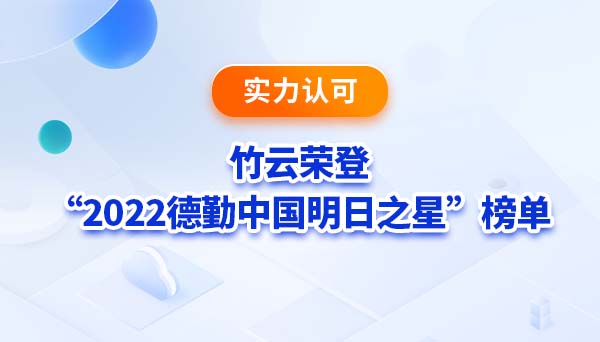 实力认可

竹云荣登
“2022德勤中国明日之星”榜单